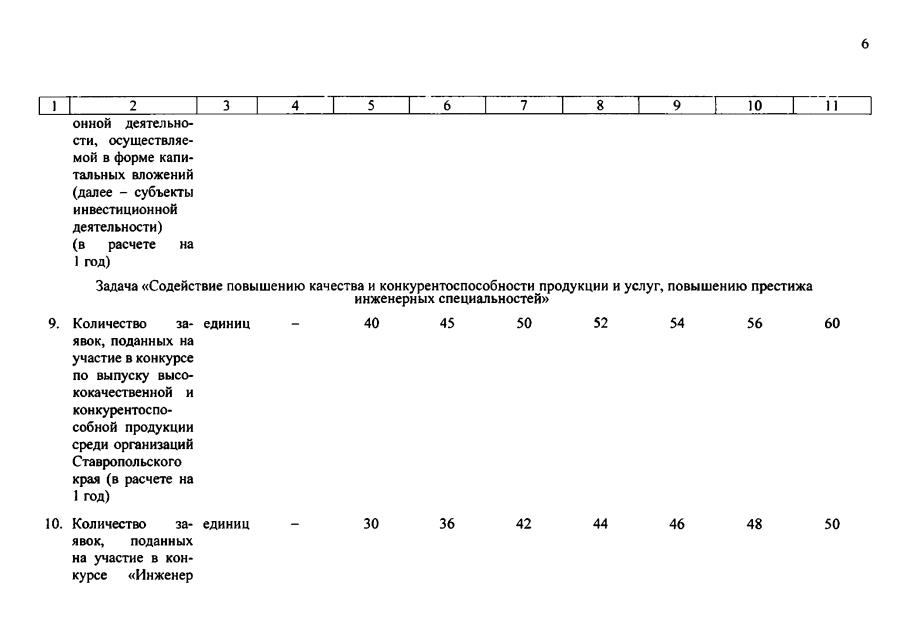 6

| 1 | 2 | 3 | 4 | 5 | 6 | 7 | 8 | 9 | 10 | 11 |
|---|---|---|---|---|---|---|---|---|---|---|
|  | онной деятельности, осуществляемой в форме капитальных вложений (далее – субъекты инвестиционной деятельности) (в расчете на 1 год) |  |  |  |  |  |  |  |  |  |
| Задача «Содействие повышению качества и конкурентоспособности продукции и услуг, повышению престижа инженерных специальностей» |  |  |  |  |  |  |  |  |  |  |
| 9. | Количество заявок, поданных на участие в конкурсе по выпуску высококачественной и конкурентоспособной продукции среди организаций Ставропольского края (в расчете на 1 год) | единиц | – | 40 | 45 | 50 | 52 | 54 | 56 | 60 |
| 10. | Количество заявок, поданных на участие в конкурсе «Инженер | единиц | – | 30 | 36 | 42 | 44 | 46 | 48 | 50 |